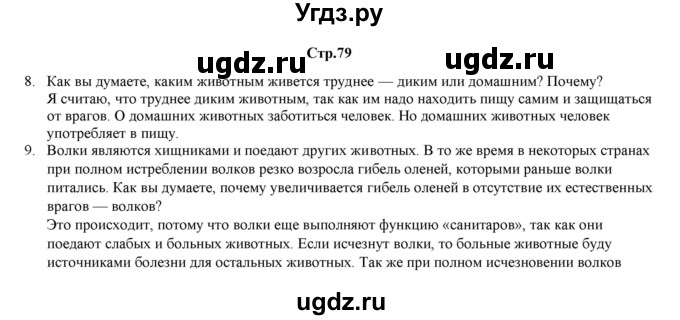 Угдз.ру

ugdz.ru Стр.79 ugdz.ru

8. Как вы думаете, каким животным живется труднее — диким или домашним? Почему?
Я считаю, что труднее диким животным, так как им надо находить пищу самим и защищаться от врагов. О домашних животных заботиться человек. Но домашних животных человек употребляет в пищу.

9. Волки являются хищниками и поедают других животных. В то же время в некоторых странах при полном истреблении волков резко возросла гибель оленей, которыми раньше волки питались. Как вы думаете, почему увеличивается гибель оленей в отсутствие их естественных врагов — волков?
Это происходит, потому что волки еще выполняют функцию «санитаров», так как они поедают слабых и больных животных. Если исчезнут волки, то больные животные буду источниками болезни для остальных животных. Так же при полном исчезновении волков

ugdz.ru